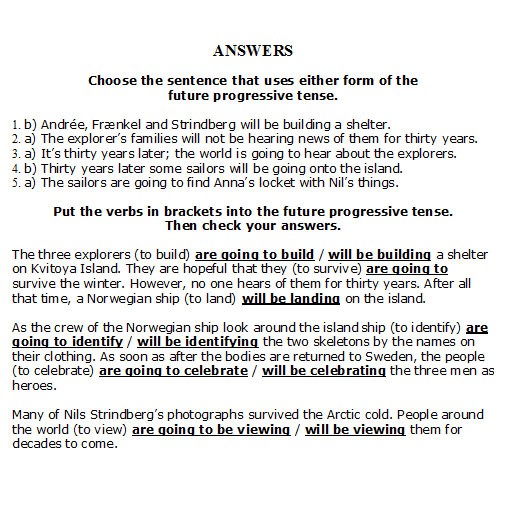 ANSWERS

Choose the sentence that uses either form of the future progressive tense.

1. b) Andrée, Frænkel and Strindberg will be building a shelter.
2. a) The explorer's families will not be hearing news of them for thirty years.
3. a) It's thirty years later; the world is going to hear about the explorers.
4. b) Thirty years later some sailors will be going onto the island.
5. a) The sailors are going to find Anna's locket with Nil's things.

Put the verbs in brackets into the future progressive tense. Then check your answers.

The three explorers (to build) are going to build / will be building a shelter on Kvitoya Island. They are hopeful that they (to survive) are going to survive the winter. However, no one hears of them for thirty years. After all that time, a Norwegian ship (to land) will be landing on the island.

As the crew of the Norwegian ship look around the island ship (to identify) are going to identify / will be identifying the two skeletons by the names on their clothing. As soon as after the bodies are returned to Sweden, the people (to celebrate) are going to celebrate / will be celebrating the three men as heroes.

Many of Nils Strindberg's photographs survived the Arctic cold. People around the world (to view) are going to be viewing / will be viewing them for decades to come.